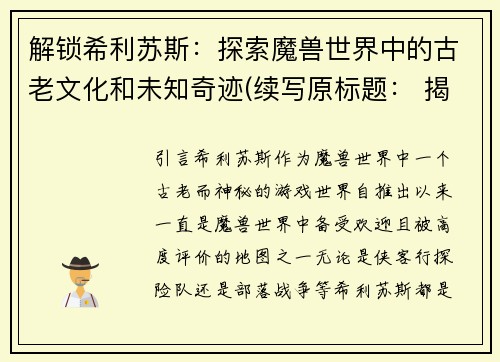 解锁希利苏斯：探索魔兽世界中的古老文化和未知奇迹(续写原标题： 揭

引言希利苏斯作为魔兽世界中一个古老而神秘的游戏世界自推出以来一直是魔兽世界中备受欢迎且被高度评价的地图之一无论是侠客行探险队还是部落战争等希利苏斯都是